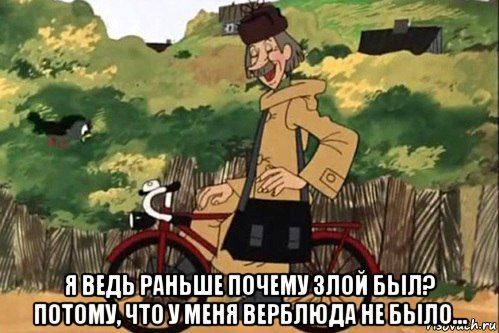 Я ВЕДЬ РАНЬШЕ ПОЧЕМУ ЗЛОЙ БЫЛ?
ПОТОМУ, ЧТО У МЕНЯ ВЕРБЛЮДА НЕ БЫЛО...

risovach.ru